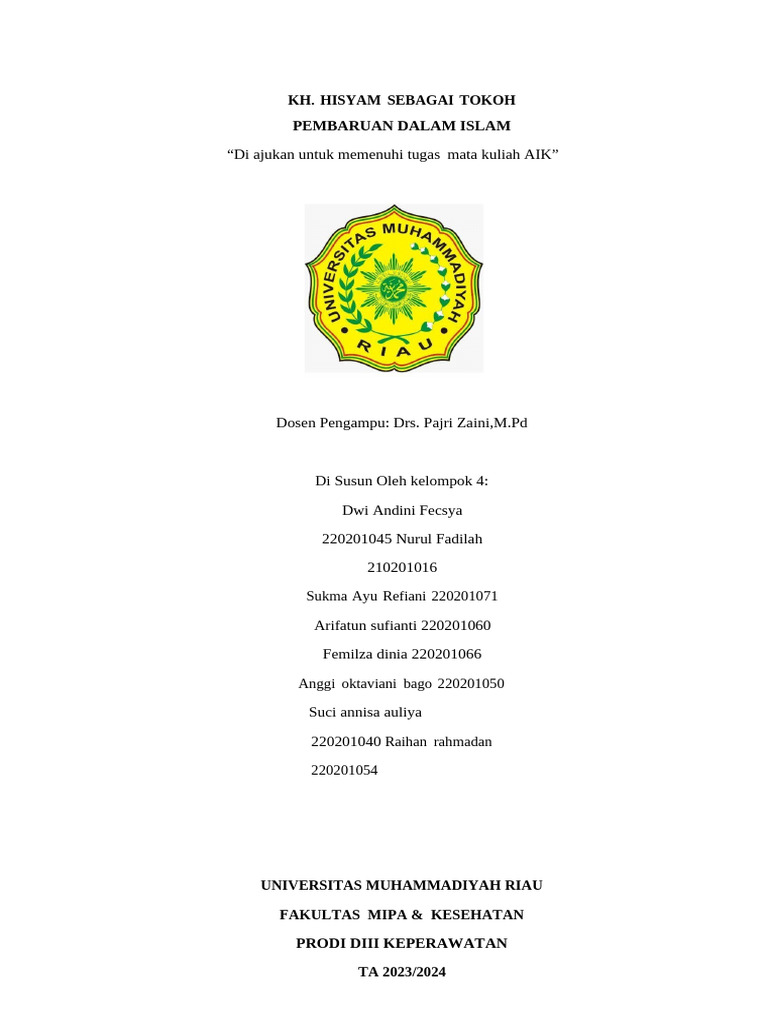 KH. HISYAM SEBAGAI TOKOH
PEMBARUAN DALAM ISLAM
“Di ajukan untuk memenuhi tugas mata kuliah AIK”

UNIVERSITAS MUHAMMADIYAH
RIAU

Dosen Pengampu: Drs. Pajri Zaini,M.Pd

Di Susun Oleh kelompok 4:
Dwi Andini Fecsya
220201045 Nurul Fadilah
210201016
Sukma Ayu Refiani 220201071
Arifatun sufianti 220201060
Femilza dinia 220201066
Anggi oktaviani bago 220201050
Suci annisa auliya
220201040 Raihan rahmadan
220201054

UNIVERSITAS MUHAMMADIYAH RIAU
FAKULTAS MIPA & KESEHATAN
PRODI DIII KEPERAWATAN
TA 2023/2024